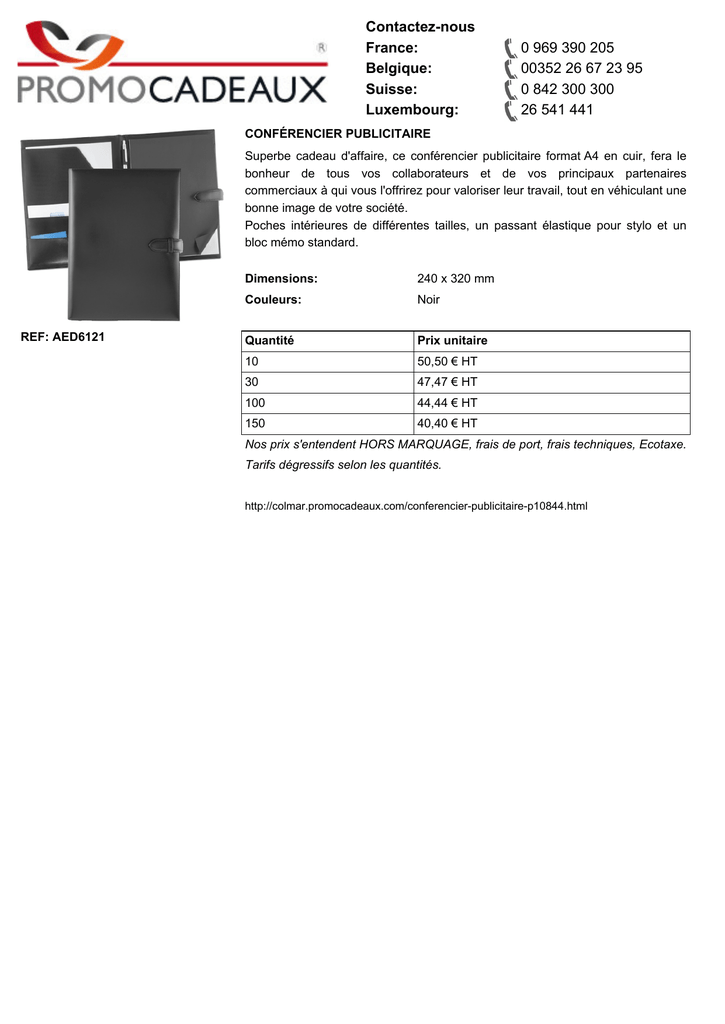 PROMOCADEAUX ®

Contactez-nous
France: 0 969 390 205
Belgique: 00352 26 67 23 95
Suisse: 0 842 300 300
Luxembourg: 26 541 441

CONFÉRENCIER PUBLICITAIRE

Superbe cadeau d'affaire, ce conférencier publicitaire format A4 en cuir, fera le bonheur de tous vos collaborateurs et de vos principaux partenaires commerciaux à qui vous l'offrirez pour valoriser leur travail, tout en véhiculant une bonne image de votre société.
Poches intérieures de différentes tailles, un passant élastique pour stylo et un bloc mémo standard.

Dimensions: 240 x 320 mm
Couleurs: Noir

REF: AED6121

| Quantité | Prix unitaire |
|---|---|
| 10 | 50,50 € HT |
| 30 | 47,47 € HT |
| 100 | 44,44 € HT |
| 150 | 40,40 € HT |

Nos prix s'entendent HORS MARQUAGE, frais de port, frais techniques, Ecotaxe.
Tarifs dégressifs selon les quantités.

http://colmar.promocadeaux.com/conferencier-publicitaire-p10844.html